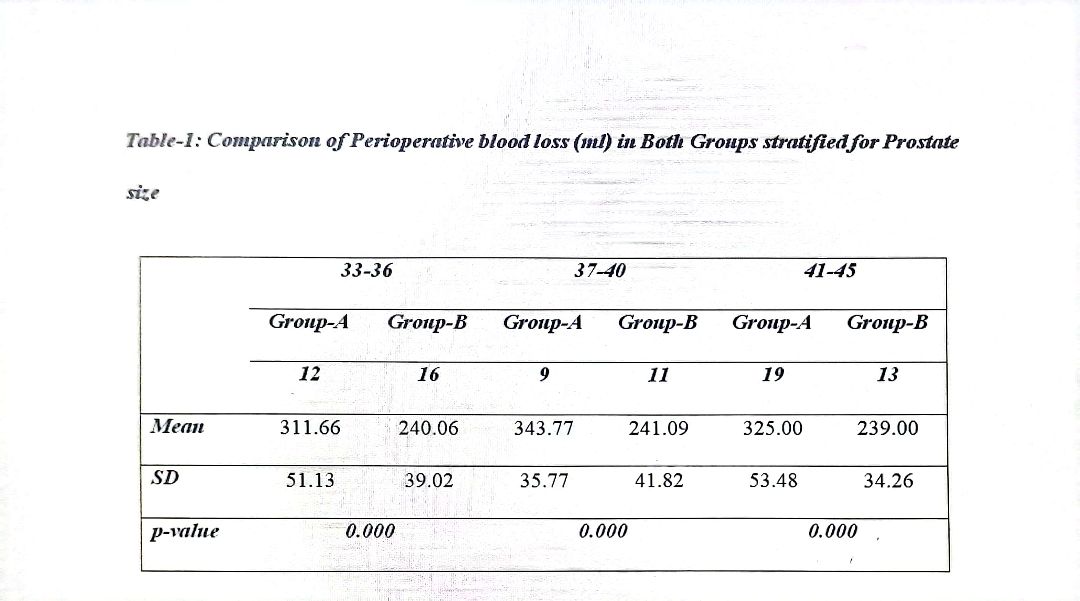 Table-1: Comparison of Perioperative blood loss (ml) in Both Groups stratified for Prostate size

| | 33-36 | | 37-40 | | 41-45 | |
|---|---|---|---|---|---|---|
| | Group-A | Group-B | Group-A | Group-B | Group-A | Group-B |
| | 12 | 16 | 9 | 11 | 19 | 13 |
| Mean | 311.66 | 240.06 | 343.77 | 241.09 | 325.00 | 239.00 |
| SD | 51.13 | 39.02 | 35.77 | 41.82 | 53.48 | 34.26 |
| p-value | 0.000 | | 0.000 | | 0.000 | |